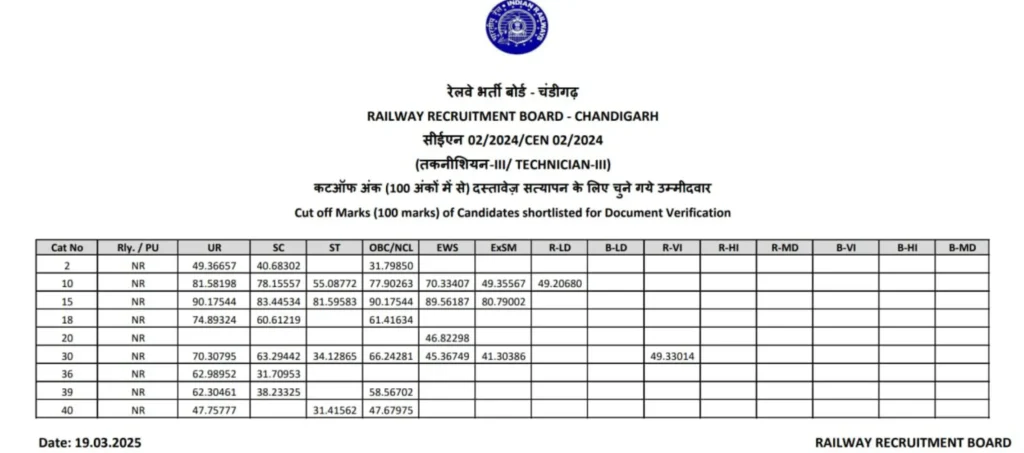 INDIAN RAILWAYS

रेलवे भर्ती बोर्ड - चंडीगढ़
RAILWAY RECRUITMENT BOARD - CHANDIGARH
सीईएन 02/2024/CEN 02/2024
(तकनीशियन-III/ TECHNICIAN-III)
कटऑफ अंक (100 अंकों में से) दस्तावेज़ सत्यापन के लिए चुने गये उम्मीदवार
Cut off Marks (100 marks) of Candidates shortlisted for Document Verification

| Cat No | Rly. / PU | UR | SC | ST | OBC/NCL | EWS | ExSM | R-LD | B-LD | R-VI | R-HI | R-MD | B-VI | B-HI | B-MD |
|---|---|---|---|---|---|---|---|---|---|---|---|---|---|---|---|
| 2 | NR | 49.36657 | 40.68302 | | 31.79850 | | | | | | | | | | |
| 10 | NR | 81.58198 | 78.15557 | 55.08772 | 77.90263 | 70.33407 | 49.35567 | 49.20680 | | | | | | | |
| 15 | NR | 90.17544 | 83.44534 | 81.59583 | 90.17544 | 89.56187 | 80.79002 | | | | | | | | |
| 18 | NR | 74.89324 | 60.61219 | | 61.41634 | | | | | | | | | | |
| 20 | NR | | | | | 46.82298 | | | | | | | | | |
| 30 | NR | 70.30795 | 63.29442 | 34.12865 | 66.24281 | 45.36749 | 41.30386 | | | 49.33014 | | | | | |
| 36 | NR | 62.98952 | 31.70953 | | | | | | | | | | | | |
| 39 | NR | 62.30461 | 38.23325 | | 58.56702 | | | | | | | | | | |
| 40 | NR | 47.75777 | | 31.41562 | 47.67975 | | | | | | | | | | |

Date: 19.03.2025
RAILWAY RECRUITMENT BOARD